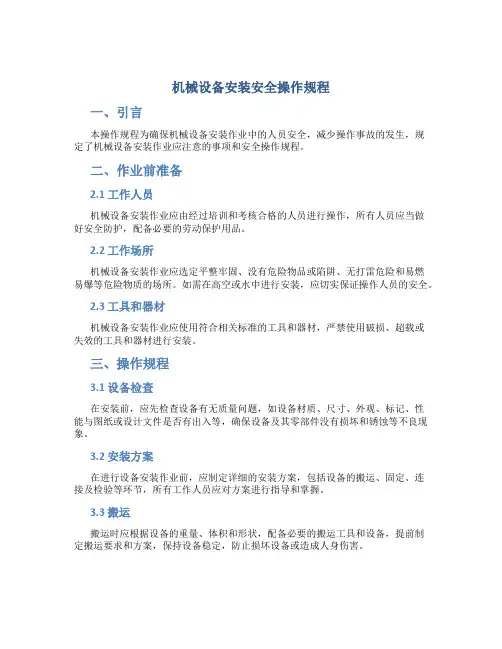 机械设备安装安全操作规程

一、引言

本操作规程为确保机械设备安装作业中的人员安全，减少操作事故的发生，规定了机械设备安装作业应注意的事项和安全操作规程。

二、作业前准备

2.1 工作人员

机械设备安装作业应由经过培训和考核合格的人员进行操作，所有人员应当做好安全防护，配备必要的劳动保护用品。

2.2 工作场所

机械设备安装作业应选定平整牢固、没有危险物品或陷阱、无打雷危险和易燃易爆等危险物质的场所。如需在高空或水中进行安装，应切实保证操作人员的安全。

2.3 工具和器材

机械设备安装作业应使用符合相关标准的工具和器材，严禁使用破损、超载或失效的工具和器材进行安装。

三、操作规程

3.1 设备检查

在安装前，应先检查设备有无质量问题，如设备材质、尺寸、外观、标记、性能与图纸或设计文件是否有出入等，确保设备及其零部件没有损坏和锈蚀等不良现象。

3.2 安装方案

在进行设备安装作业前，应制定详细的安装方案，包括设备的搬运、固定、连接及检验等环节，所有工作人员应对方案进行指导和掌握。

3.3 搬运

搬运时应根据设备的重量、体积和形状，配备必要的搬运工具和设备，提前制定搬运要求和方案，保持设备稳定，防止损坏设备或造成人身伤害。